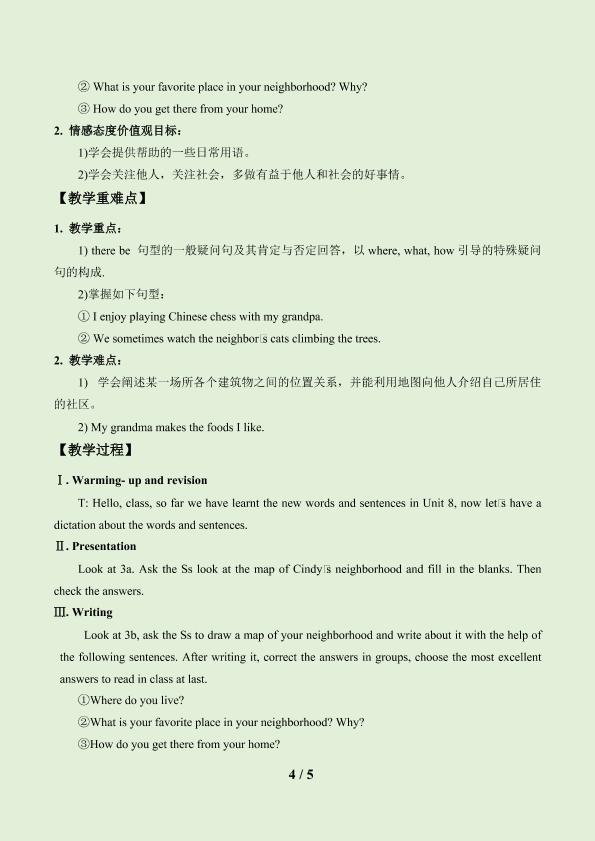 ② What is your favorite place in your neighborhood? Why?

③ How do you get there from your home?

2. 情感态度价值观目标：

1)学会提供帮助的一些日常用语。

2)学会关注他人，关注社会，多做有益于他人和社会的好事情。

【教学重难点】

1. 教学重点：

1) there be 句型的一般疑问句及其肯定与否定回答，以 where, what, how 引导的特殊疑问句的构成.

2)掌握如下句型：

① I enjoy playing Chinese chess with my grandpa.

② We sometimes watch the neighbor□s cats climbing the trees.

2. 教学难点：

1) 学会阐述某一场所各个建筑物之间的位置关系，并能利用地图向他人介绍自己所居住的社区。

2) My grandma makes the foods I like.

【教学过程】

Ⅰ. Warming- up and revision

T: Hello, class, so far we have learnt the new words and sentences in Unit 8, now let□s have a dictation about the words and sentences.

Ⅱ. Presentation

Look at 3a. Ask the Ss look at the map of Cindy□s neighborhood and fill in the blanks. Then check the answers.

Ⅲ. Writing

Look at 3b, ask the Ss to draw a map of your neighborhood and write about it with the help of the following sentences. After writing it, correct the answers in groups, choose the most excellent answers to read in class at last.

①Where do you live?

②What is your favorite place in your neighborhood? Why?

③How do you get there from your home?

4 / 5